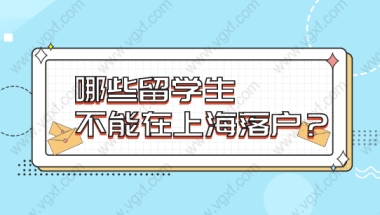 哪些留学生
不能在上海落户？

www.vgxf.com